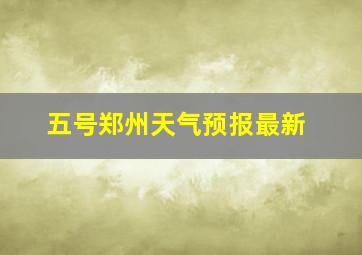 五号郑州天气预报最新